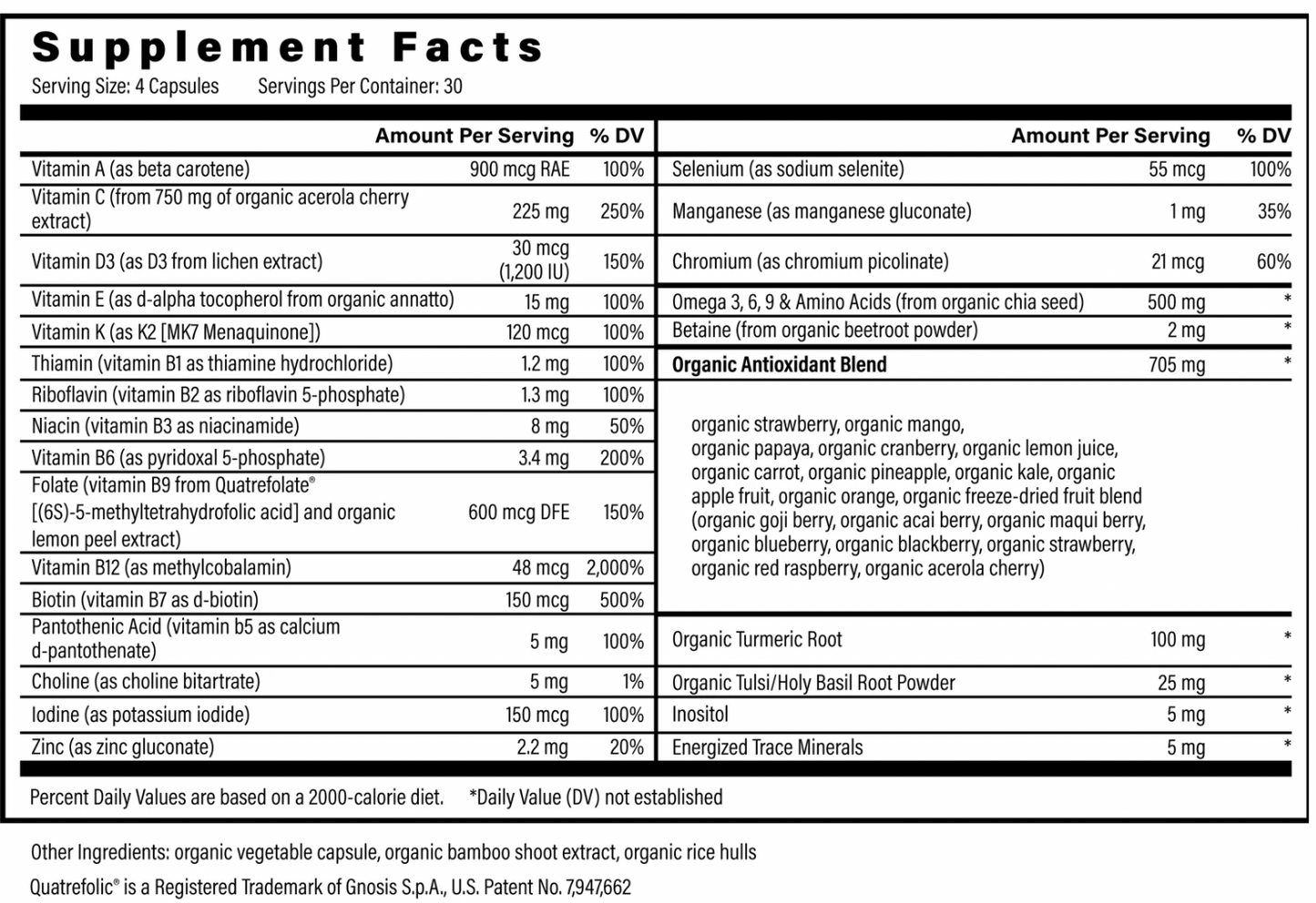 Supplement Facts
Serving Size: 4 Capsules Servings Per Container: 30

| | Amount Per Serving | % DV |
|---|---|---|
| Vitamin A (as beta carotene) | 900 mcg RAE | 100% |
| Vitamin C (from 750 mg of organic acerola cherry extract) | 225 mg | 250% |
| Vitamin D3 (as D3 from lichen extract) | 30 mcg (1,200 IU) | 150% |
| Vitamin E (as d-alpha tocopherol from organic annatto) | 15 mg | 100% |
| Vitamin K (as K2 [MK7 Menaquinone]) | 120 mcg | 100% |
| Thiamin (vitamin B1 as thiamine hydrochloride) | 1.2 mg | 100% |
| Riboflavin (vitamin B2 as riboflavin 5-phosphate) | 1.3 mg | 100% |
| Niacin (vitamin B3 as niacinamide) | 8 mg | 50% |
| Vitamin B6 (as pyridoxal 5-phosphate) | 3.4 mg | 200% |
| Folate (vitamin B9 from Quatrefolate® [(6S)-5-methyltetrahydrofolic acid] and organic lemon peel extract) | 600 mcg DFE | 150% |
| Vitamin B12 (as methylcobalamin) | 48 mcg | 2,000% |
| Biotin (vitamin B7 as d-biotin) | 150 mcg | 500% |
| Pantothenic Acid (vitamin b5 as calcium d-pantothenate) | 5 mg | 100% |
| Choline (as choline bitartrate) | 5 mg | 1% |
| Iodine (as potassium iodide) | 150 mcg | 100% |
| Zinc (as zinc gluconate) | 2.2 mg | 20% |

| | Amount Per Serving | % DV |
|---|---|---|
| Selenium (as sodium selenite) | 55 mcg | 100% |
| Manganese (as manganese gluconate) | 1 mg | 35% |
| Chromium (as chromium picolinate) | 21 mcg | 60% |
| Omega 3, 6, 9 & Amino Acids (from organic chia seed) | 500 mg | * |
| Betaine (from organic beetroot powder) | 2 mg | * |
| Organic Antioxidant Blend | 705 mg | * |
| organic strawberry, organic mango, organic papaya, organic cranberry, organic lemon juice, organic carrot, organic pineapple, organic kale, organic apple fruit, organic orange, organic freeze-dried fruit blend (organic goji berry, organic acai berry, organic maqui berry, organic blueberry, organic blackberry, organic strawberry, organic red raspberry, organic acerola cherry) | | |
| Organic Turmeric Root | 100 mg | * |
| Organic Tulsi/Holy Basil Root Powder | 25 mg | * |
| Inositol | 5 mg | * |
| Energized Trace Minerals | 5 mg | * |

Percent Daily Values are based on a 2000-calorie diet. *Daily Value (DV) not established

Other Ingredients: organic vegetable capsule, organic bamboo shoot extract, organic rice hulls

Quatrefolic® is a Registered Trademark of Gnosis S.p.A., U.S. Patent No. 7,947,662